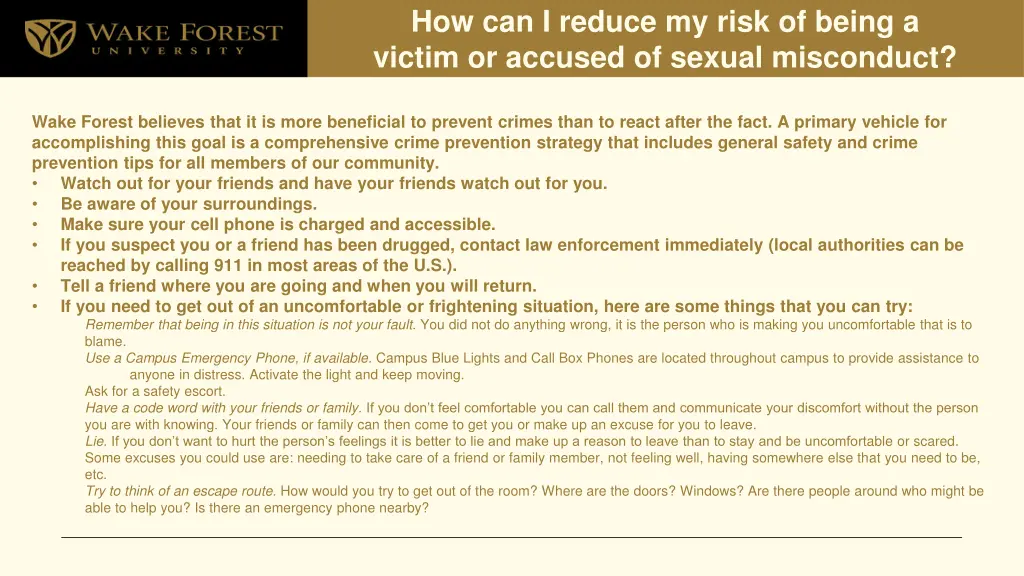 WAKE FOREST
UNIVERSITY

How can I reduce my risk of being a victim or accused of sexual misconduct?

Wake Forest believes that it is more beneficial to prevent crimes than to react after the fact. A primary vehicle for accomplishing this goal is a comprehensive crime prevention strategy that includes general safety and crime prevention tips for all members of our community.
• Watch out for your friends and have your friends watch out for you.
• Be aware of your surroundings.
• Make sure your cell phone is charged and accessible.
• If you suspect you or a friend has been drugged, contact law enforcement immediately (local authorities can be reached by calling 911 in most areas of the U.S.).
• Tell a friend where you are going and when you will return.
• If you need to get out of an uncomfortable or frightening situation, here are some things that you can try:
Remember that being in this situation is not your fault. You did not do anything wrong, it is the person who is making you uncomfortable that is to blame.
Use a Campus Emergency Phone, if available. Campus Blue Lights and Call Box Phones are located throughout campus to provide assistance to anyone in distress. Activate the light and keep moving.
Ask for a safety escort.
Have a code word with your friends or family. If you don't feel comfortable you can call them and communicate your discomfort without the person you are with knowing. Your friends or family can then come to get you or make up an excuse for you to leave.
Lie. If you don't want to hurt the person's feelings it is better to lie and make up a reason to leave than to stay and be uncomfortable or scared. Some excuses you could use are: needing to take care of a friend or family member, not feeling well, having somewhere else that you need to be, etc.
Try to think of an escape route. How would you try to get out of the room? Where are the doors? Windows? Are there people around who might be able to help you? Is there an emergency phone nearby?